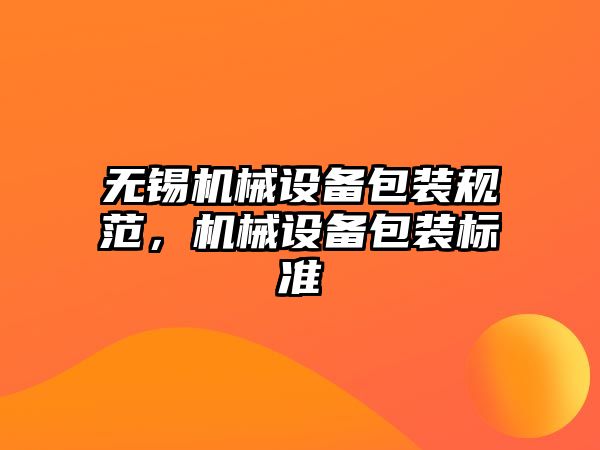 无锡机械设备包装规范，机械设备包装标准